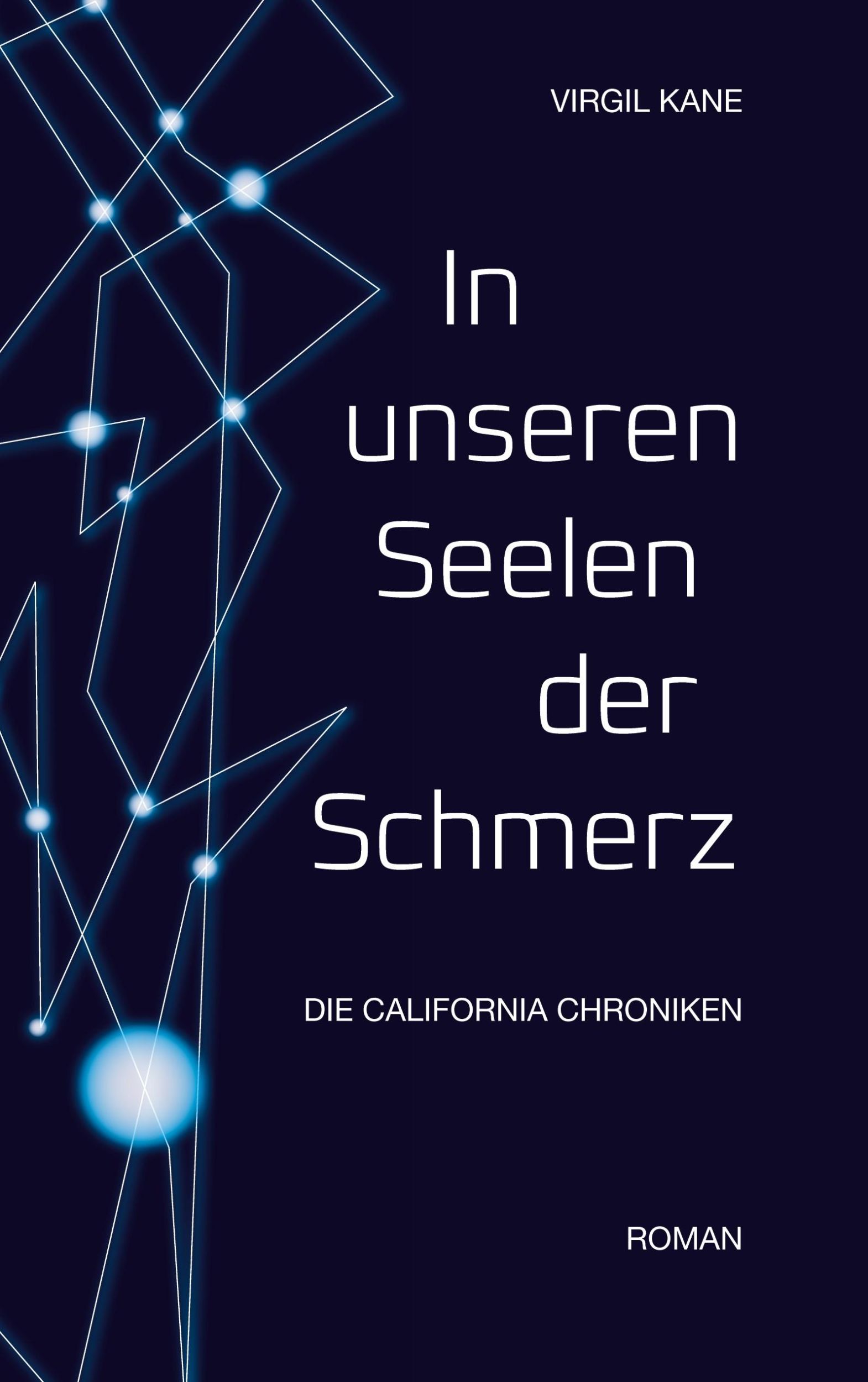 VIRGIL KANE

In unseren Seelen der Schmerz

DIE CALIFORNIA CHRONIKEN

ROMAN